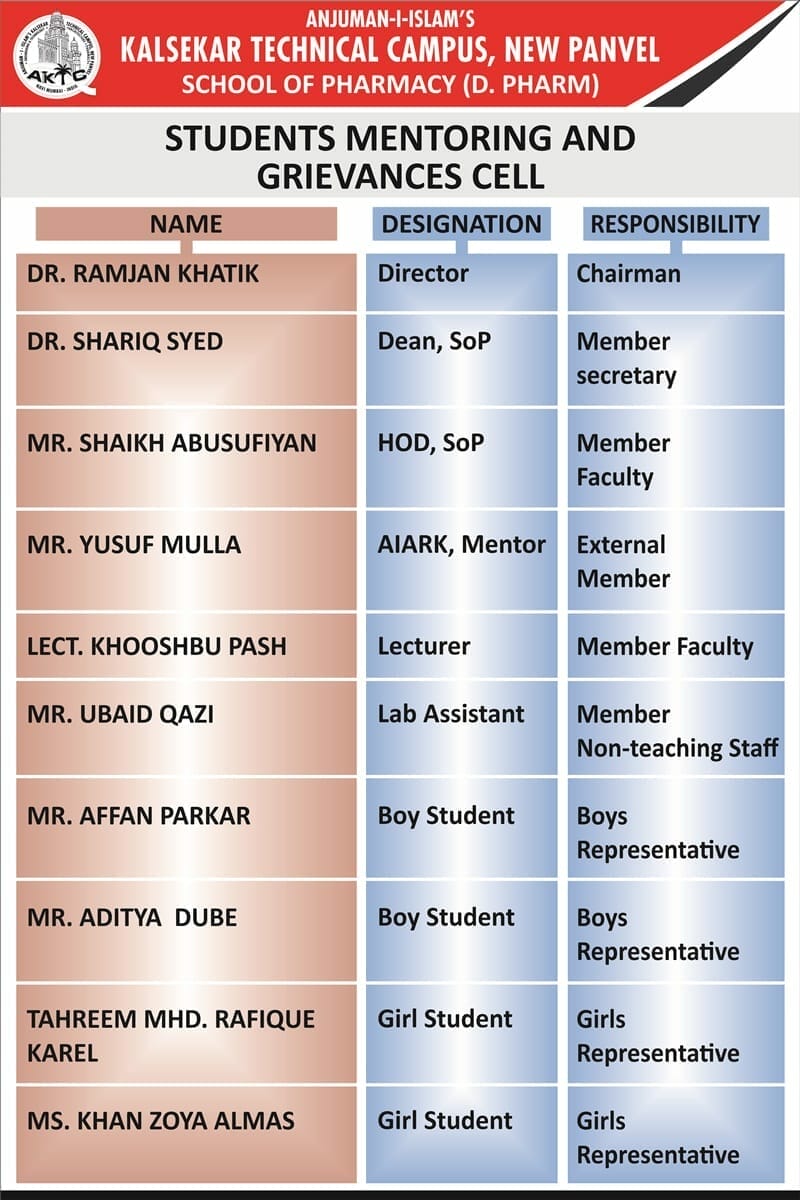 AKTC
ANJUMAN-I-ISLAM'S
KALSEKAR TECHNICAL CAMPUS, NEW PANVEL
SCHOOL OF PHARMACY (D. PHARM)

STUDENTS MENTORING AND GRIEVANCES CELL

| NAME | DESIGNATION | RESPONSIBILITY |
|---|---|---|
| DR. RAMJAN KHATIK | Director | Chairman |
| DR. SHARIQ SYED | Dean, SoP | Member secretary |
| MR. SHAIKH ABUSUFIYAN | HOD, SoP | Member Faculty |
| MR. YUSUF MULLA | AIARK, Mentor | External Member |
| LECT. KHOOSHBU PASH | Lecturer | Member Faculty |
| MR. UBAID QAZI | Lab Assistant | Member Non-teaching Staff |
| MR. AFFAN PARKAR | Boy Student | Boys Representative |
| MR. ADITYA DUBE | Boy Student | Boys Representative |
| TAHREEM MHD. RAFIQUE KAREL | Girl Student | Girls Representative |
| MS. KHAN ZOYA ALMAS | Girl Student | Girls Representative |